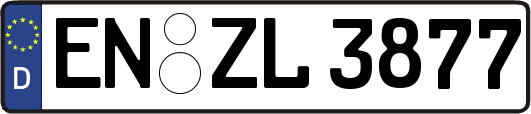 D
EN ZL 3877